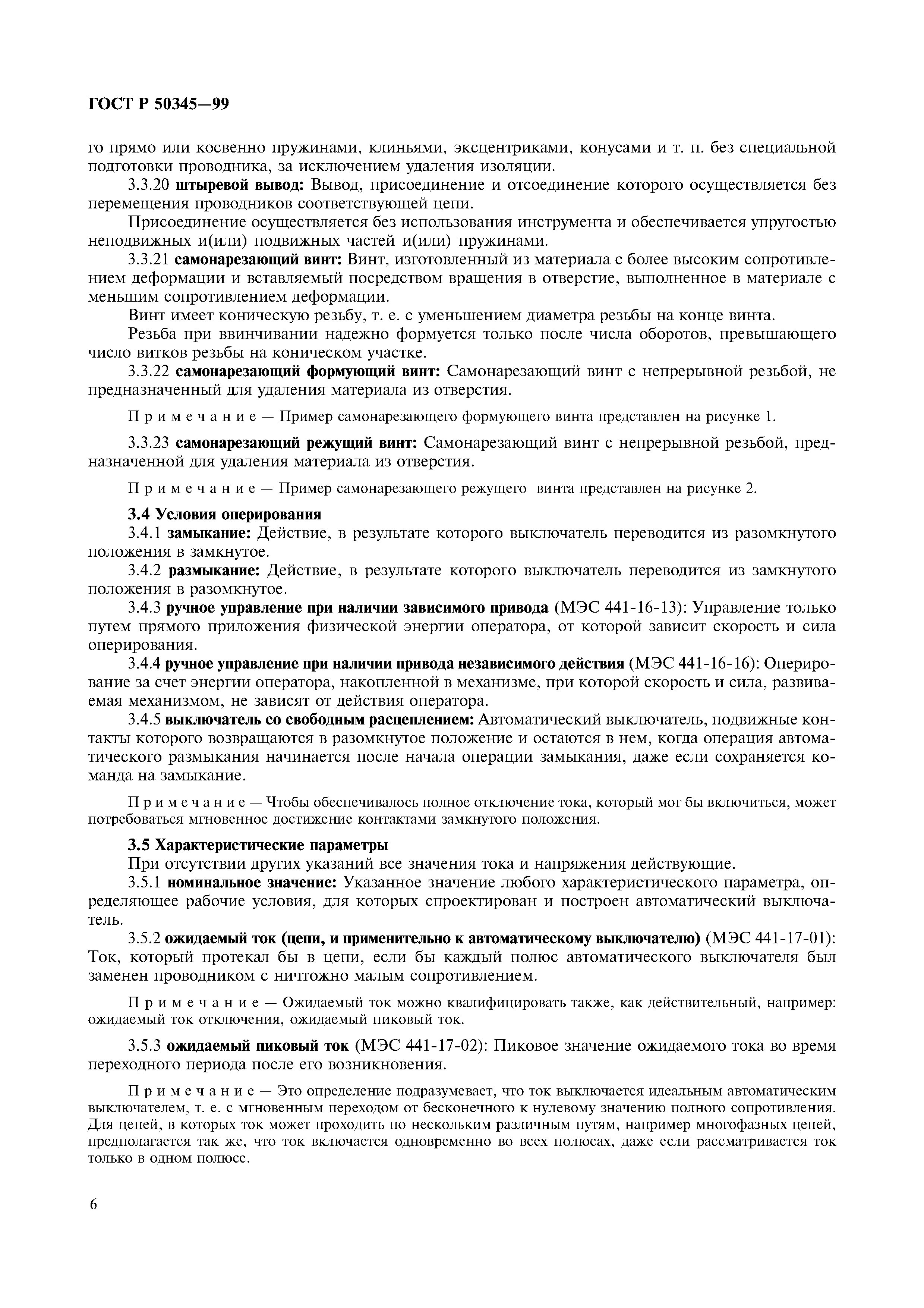 ГОСТ Р 50345—99

го прямо или косвенно пружинами, клиньями, эксцентриками, конусами и т. п. без специальной подготовки проводника, за исключением удаления изоляции.

3.3.20 штыревой вывод: Вывод, присоединение и отсоединение которого осуществляется без перемещения проводников соответствующей цепи.

Присоединение осуществляется без использования инструмента и обеспечивается упругостью неподвижных и(или) подвижных частей и(или) пружинами.

3.3.21 самонарезающий винт: Винт, изготовленный из материала с более высоким сопротивлением деформации и вставляемый посредством вращения в отверстие, выполненное в материале с меньшим сопротивлением деформации.

Винт имеет коническую резьбу, т. е. с уменьшением диаметра резьбы на конце винта.

Резьба при ввинчивании надежно формуется только после числа оборотов, превышающего число витков резьбы на коническом участке.

3.3.22 самонарезающий формующий винт: Самонарезающий винт с непрерывной резьбой, не предназначенный для удаления материала из отверстия.

Примечание — Пример самонарезающего формующего винта представлен на рисунке 1.

3.3.23 самонарезающий режущий винт: Самонарезающий винт с непрерывной резьбой, предназначенной для удаления материала из отверстия.

Примечание — Пример самонарезающего режущего винта представлен на рисунке 2.

3.4 Условия оперирования

3.4.1 замыкание: Действие, в результате которого выключатель переводится из разомкнутого положения в замкнутое.

3.4.2 размыкание: Действие, в результате которого выключатель переводится из замкнутого положения в разомкнутое.

3.4.3 ручное управление при наличии зависимого привода (МЭС 441-16-13): Управление только путем прямого приложения физической энергии оператора, от которой зависит скорость и сила оперирования.

3.4.4 ручное управление при наличии привода независимого действия (МЭС 441-16-16): Оперирование за счет энергии оператора, накопленной в механизме, при которой скорость и сила, развиваемая механизмом, не зависят от действия оператора.

3.4.5 выключатель со свободным расцеплением: Автоматический выключатель, подвижные контакты которого возвращаются в разомкнутое положение и остаются в нем, когда операция автоматического размыкания начинается после начала операции замыкания, даже если сохраняется команда на замыкание.

Примечание — Чтобы обеспечивалось полное отключение тока, который мог бы включиться, может потребоваться мгновенное достижение контактами замкнутого положения.

3.5 Характеристические параметры

При отсутствии других указаний все значения тока и напряжения действующие.

3.5.1 номинальное значение: Указанное значение любого характеристического параметра, определяющее рабочие условия, для которых спроектирован и построен автоматический выключатель.

3.5.2 ожидаемый ток (цепи, и применительно к автоматическому выключателю) (МЭС 441-17-01): Ток, который протекал бы в цепи, если бы каждый полюс автоматического выключателя был заменен проводником с ничтожно малым сопротивлением.

Примечание — Ожидаемый ток можно квалифицировать также, как действительный, например: ожидаемый ток отключения, ожидаемый пиковый ток.

3.5.3 ожидаемый пиковый ток (МЭС 441-17-02): Пиковое значение ожидаемого тока во время переходного периода после его возникновения.

Примечание — Это определение подразумевает, что ток выключается идеальным автоматическим выключателем, т. е. с мгновенным переходом от бесконечного к нулевому значению полного сопротивления. Для цепей, в которых ток может проходить по нескольким различным путям, например многофазных цепей, предполагается так же, что ток включается одновременно во всех полюсах, даже если рассматривается ток только в одном полюсе.

6